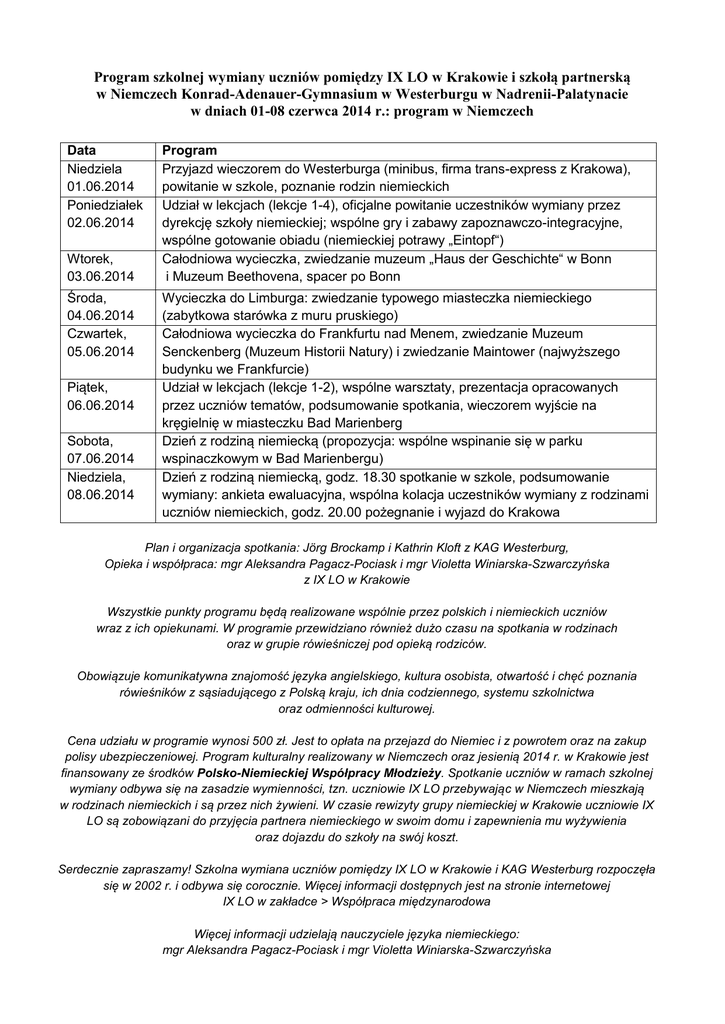 Program szkolnej wymiany uczniów pomiędzy IX LO w Krakowie i szkołą partnerską w Niemczech Konrad-Adenauer-Gymnasium w Westerburgu w Nadrenii-Palatynacie w dniach 01-08 czerwca 2014 r.: program w Niemczech

| Data | Program |
|---|---|
| Niedziela 01.06.2014 | Przyjazd wieczorem do Westerburga (minibus, firma trans-express z Krakowa), powitanie w szkole, poznanie rodzin niemieckich |
| Poniedziałek 02.06.2014 | Udział w lekcjach (lekcje 1-4), oficjalne powitanie uczestników wymiany przez dyrekcję szkoły niemieckiej; wspólne gry i zabawy zapoznawczo-integracyjne, wspólne gotowanie obiadu (niemieckiej potrawy „Eintopf“) |
| Wtorek, 03.06.2014 | Całodniowa wycieczka, zwiedzanie muzeum „Haus der Geschichte“ w Bonn i Muzeum Beethovena, spacer po Bonn |
| Środa, 04.06.2014 | Wycieczka do Limburga: zwiedzanie typowego miasteczka niemieckiego (zabytkowa starówka z muru pruskiego) |
| Czwartek, 05.06.2014 | Całodniowa wycieczka do Frankfurtu nad Menem, zwiedzanie Muzeum Senckenberg (Muzeum Historii Natury) i zwiedzanie Maintower (najwyższego budynku we Frankfurcie) |
| Piątek, 06.06.2014 | Udział w lekcjach (lekcje 1-2), wspólne warsztaty, prezentacja opracowanych przez uczniów tematów, podsumowanie spotkania, wieczorem wyjście na kręgielnię w miasteczku Bad Marienberg |
| Sobota, 07.06.2014 | Dzień z rodziną niemiecką (propozycja: wspólne wspinanie się w parku wspinaczkowym w Bad Marienbergu) |
| Niedziela, 08.06.2014 | Dzień z rodziną niemiecką, godz. 18.30 spotkanie w szkole, podsumowanie wymiany: ankieta ewaluacyjna, wspólna kolacja uczestników wymiany z rodzinami uczniów niemieckich, godz. 20.00 pożegnanie i wyjazd do Krakowa |

Plan i organizacja spotkania: Jörg Brockamp i Kathrin Kloft z KAG Westerburg, Opieka i współpraca: mgr Aleksandra Pagacz-Pociask i mgr Violetta Winiarska-Szwarczyńska z IX LO w Krakowie

Wszystkie punkty programu będą realizowane wspólnie przez polskich i niemieckich uczniów wraz z ich opiekunami. W programie przewidziano również dużo czasu na spotkania w rodzinach oraz w grupie rówieśniczej pod opieką rodziców.

Obowiązuje komunikatywna znajomość języka angielskiego, kultura osobista, otwartość i chęć poznania rówieśników z sąsiadującego z Polską kraju, ich dnia codziennego, systemu szkolnictwa oraz odmienności kulturowej.

Cena udziału w programie wynosi 500 zł. Jest to opłata na przejazd do Niemiec i z powrotem oraz na zakup polisy ubezpieczeniowej. Program kulturalny realizowany w Niemczech oraz jesienią 2014 r. w Krakowie jest finansowany ze środków Polsko-Niemieckiej Współpracy Młodzieży. Spotkanie uczniów w ramach szkolnej wymiany odbywa się na zasadzie wymienności, tzn. uczniowie IX LO przebywając w Niemczech mieszkają w rodzinach niemieckich i są przez nich żywieni. W czasie rewizyty grupy niemieckiej w Krakowie uczniowie IX LO są zobowiązani do przyjęcia partnera niemieckiego w swoim domu i zapewnienia mu wyżywienia oraz dojazdu do szkoły na swój koszt.

Serdecznie zapraszamy! Szkolna wymiana uczniów pomiędzy IX LO w Krakowie i KAG Westerburg rozpoczęła się w 2002 r. i odbywa się corocznie. Więcej informacji dostępnych jest na stronie internetowej IX LO w zakładce > Współpraca międzynarodowa

Więcej informacji udzielają nauczyciele języka niemieckiego: mgr Aleksandra Pagacz-Pociask i mgr Violetta Winiarska-Szwarczyńska